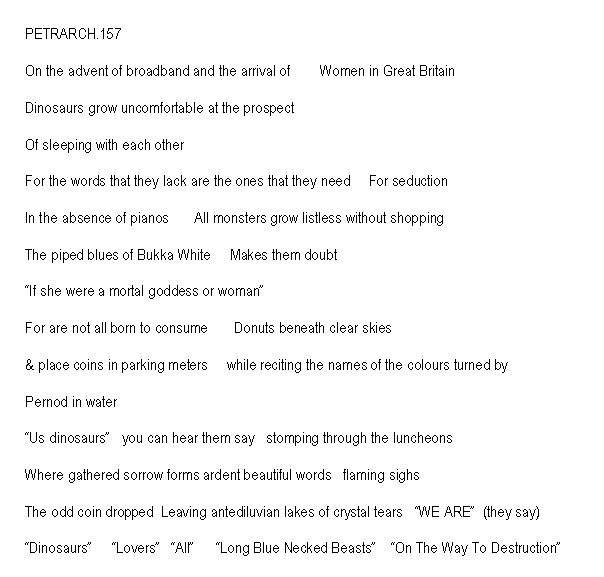 PETRARCH.157

On the advent of broadband and the arrival of     Women in Great Britain

Dinosaurs grow uncomfortable at the prospect

Of sleeping with each other

For the words that they lack are the ones that they need    For seduction

In the absence of pianos     All monsters grow listless without shopping

The piped blues of Bukka White    Makes them doubt

"If she were a mortal goddess or woman"

For are not all born to consume     Donuts beneath clear skies

& place coins in parking meters    while reciting the names of the colours turned by

Pernod in water

"Us dinosaurs"   you can hear them say   stomping through the luncheons

Where gathered sorrow forms ardent beautiful words   flaming sighs

The odd coin dropped  Leaving antediluvian lakes of crystal tears   "WE ARE"  (they say)

"Dinosaurs"    "Lovers"   "All"    "Long Blue Necked Beasts"   "On The Way To Destruction"